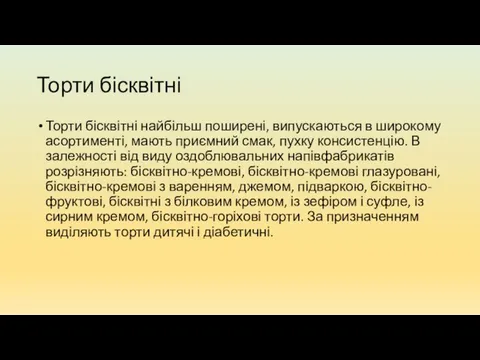 Торти бісквітні

• Торти бісквітні найбільш поширені, випускаються в широкому асортименті, мають приємний смак, пухку консистенцію. В залежності від виду оздоблювальних напівфабрикатів розрізняють: бісквітно-кремові, бісквітно-кремові глазуровані, бісквітно-кремові з варенням, джемом, підваркою, бісквітно-фруктові, бісквітні з білковим кремом, із зефіром і суфле, із сирним кремом, бісквітно-горіхові торти. За призначенням виділяють торти дитячі і діабетичні.